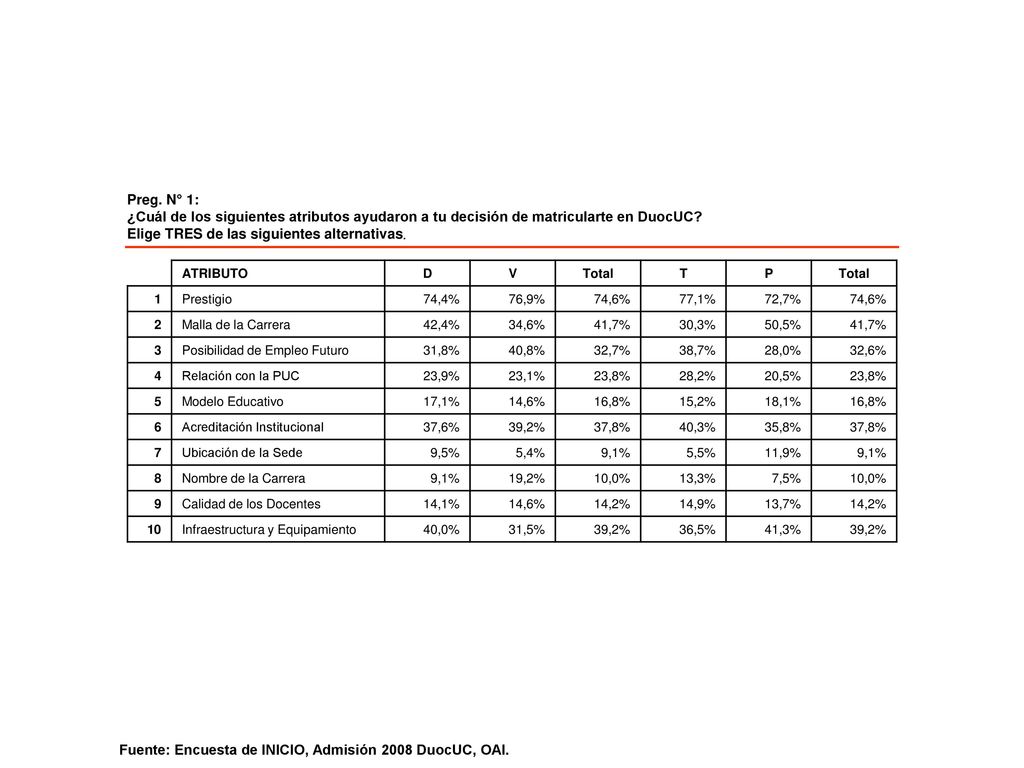 Preg. N° 1:
¿Cuál de los siguientes atributos ayudaron a tu decisión de matricularte en DuocUC?
Elige TRES de las siguientes alternativas.

| | ATRIBUTO | D | V | Total | T | P | Total |
|---|---|---|---|---|---|---|---|
| 1 | Prestigio | 74,4% | 76,9% | 74,6% | 77,1% | 72,7% | 74,6% |
| 2 | Malla de la Carrera | 42,4% | 34,6% | 41,7% | 30,3% | 50,5% | 41,7% |
| 3 | Posibilidad de Empleo Futuro | 31,8% | 40,8% | 32,7% | 38,7% | 28,0% | 32,6% |
| 4 | Relación con la PUC | 23,9% | 23,1% | 23,8% | 28,2% | 20,5% | 23,8% |
| 5 | Modelo Educativo | 17,1% | 14,6% | 16,8% | 15,2% | 18,1% | 16,8% |
| 6 | Acreditación Institucional | 37,6% | 39,2% | 37,8% | 40,3% | 35,8% | 37,8% |
| 7 | Ubicación de la Sede | 9,5% | 5,4% | 9,1% | 5,5% | 11,9% | 9,1% |
| 8 | Nombre de la Carrera | 9,1% | 19,2% | 10,0% | 13,3% | 7,5% | 10,0% |
| 9 | Calidad de los Docentes | 14,1% | 14,6% | 14,2% | 14,9% | 13,7% | 14,2% |
| 10 | Infraestructura y Equipamiento | 40,0% | 31,5% | 39,2% | 36,5% | 41,3% | 39,2% |

Fuente: Encuesta de INICIO, Admisión 2008 DuocUC, OAI.